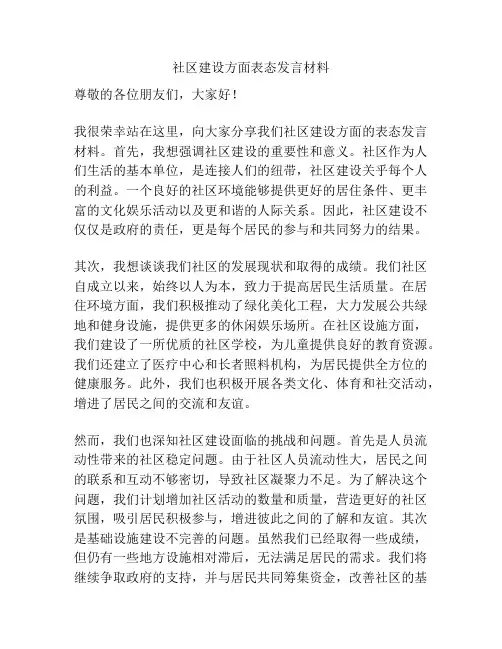 社区建设方面表态发言材料

尊敬的各位朋友们，大家好！

我很荣幸站在这里，向大家分享我们社区建设方面的表态发言材料。首先，我想强调社区建设的重要性和意义。社区作为人们生活的基本单位，是连接人们的纽带，社区建设关乎每个人的利益。一个良好的社区环境能够提供更好的居住条件、更丰富的文化娱乐活动以及更和谐的人际关系。因此，社区建设不仅仅是政府的责任，更是每个居民的参与和共同努力的结果。

其次，我想谈谈我们社区的发展现状和取得的成绩。我们社区自成立以来，始终以人为本，致力于提高居民生活质量。在居住环境方面，我们积极推动了绿化美化工程，大力发展公共绿地和健身设施，提供更多的休闲娱乐场所。在社区设施方面，我们建设了一所优质的社区学校，为儿童提供良好的教育资源。我们还建立了医疗中心和长者照料机构，为居民提供全方位的健康服务。此外，我们也积极开展各类文化、体育和社交活动，增进了居民之间的交流和友谊。

然而，我们也深知社区建设面临的挑战和问题。首先是人员流动性带来的社区稳定问题。由于社区人员流动性大，居民之间的联系和互动不够密切，导致社区凝聚力不足。为了解决这个问题，我们计划增加社区活动的数量和质量，营造更好的社区氛围，吸引居民积极参与，增进彼此之间的了解和友谊。其次是基础设施建设不完善的问题。虽然我们已经取得一些成绩，但仍有一些地方设施相对滞后，无法满足居民的需求。我们将继续争取政府的支持，并与居民共同筹集资金，改善社区的基